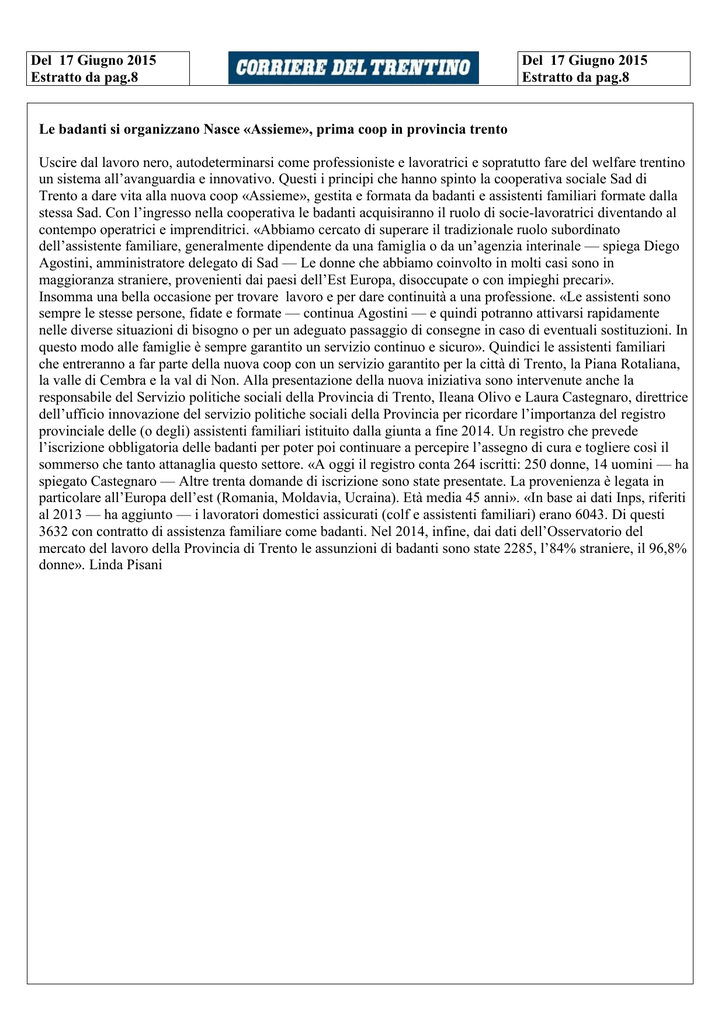 Del 17 Giugno 2015
Estratto da pag.8

CORRIERE DEL TRENTINO

Del 17 Giugno 2015
Estratto da pag.8

Le badanti si organizzano Nasce «Assieme», prima coop in provincia trento

Uscire dal lavoro nero, autodeterminarsi come professioniste e lavoratrici e sopratutto fare del welfare trentino un sistema all'avanguardia e innovativo. Questi i principi che hanno spinto la cooperativa sociale Sad di Trento a dare vita alla nuova coop «Assieme», gestita e formata da badanti e assistenti familiari formate dalla stessa Sad. Con l'ingresso nella cooperativa le badanti acquisiranno il ruolo di socie-lavoratrici diventando al contempo operatrici e imprenditrici. «Abbiamo cercato di superare il tradizionale ruolo subordinato dell'assistente familiare, generalmente dipendente da una famiglia o da un'agenzia interinale — spiega Diego Agostini, amministratore delegato di Sad — Le donne che abbiamo coinvolto in molti casi sono in maggioranza straniere, provenienti dai paesi dell'Est Europa, disoccupate o con impieghi precari».
Insomma una bella occasione per trovare lavoro e per dare continuità a una professione. «Le assistenti sono sempre le stesse persone, fidate e formate — continua Agostini — e quindi potranno attivarsi rapidamente nelle diverse situazioni di bisogno o per un adeguato passaggio di consegne in caso di eventuali sostituzioni. In questo modo alle famiglie è sempre garantito un servizio continuo e sicuro». Quindici le assistenti familiari che entreranno a far parte della nuova coop con un servizio garantito per la città di Trento, la Piana Rotaliana, la valle di Cembra e la val di Non. Alla presentazione della nuova iniziativa sono intervenute anche la responsabile del Servizio politiche sociali della Provincia di Trento, Ileana Olivo e Laura Castegnaro, direttrice dell'ufficio innovazione del servizio politiche sociali della Provincia per ricordare l'importanza del registro provinciale delle (o degli) assistenti familiari istituito dalla giunta a fine 2014. Un registro che prevede l'iscrizione obbligatoria delle badanti per poter poi continuare a percepire l'assegno di cura e togliere così il sommerso che tanto attanaglia questo settore. «A oggi il registro conta 264 iscritti: 250 donne, 14 uomini — ha spiegato Castegnaro — Altre trenta domande di iscrizione sono state presentate. La provenienza è legata in particolare all'Europa dell'est (Romania, Moldavia, Ucraina). Età media 45 anni». «In base ai dati Inps, riferiti al 2013 — ha aggiunto — i lavoratori domestici assicurati (colf e assistenti familiari) erano 6043. Di questi 3632 con contratto di assistenza familiare come badanti. Nel 2014, infine, dai dati dell'Osservatorio del mercato del lavoro della Provincia di Trento le assunzioni di badanti sono state 2285, l'84% straniere, il 96,8% donne». Linda Pisani